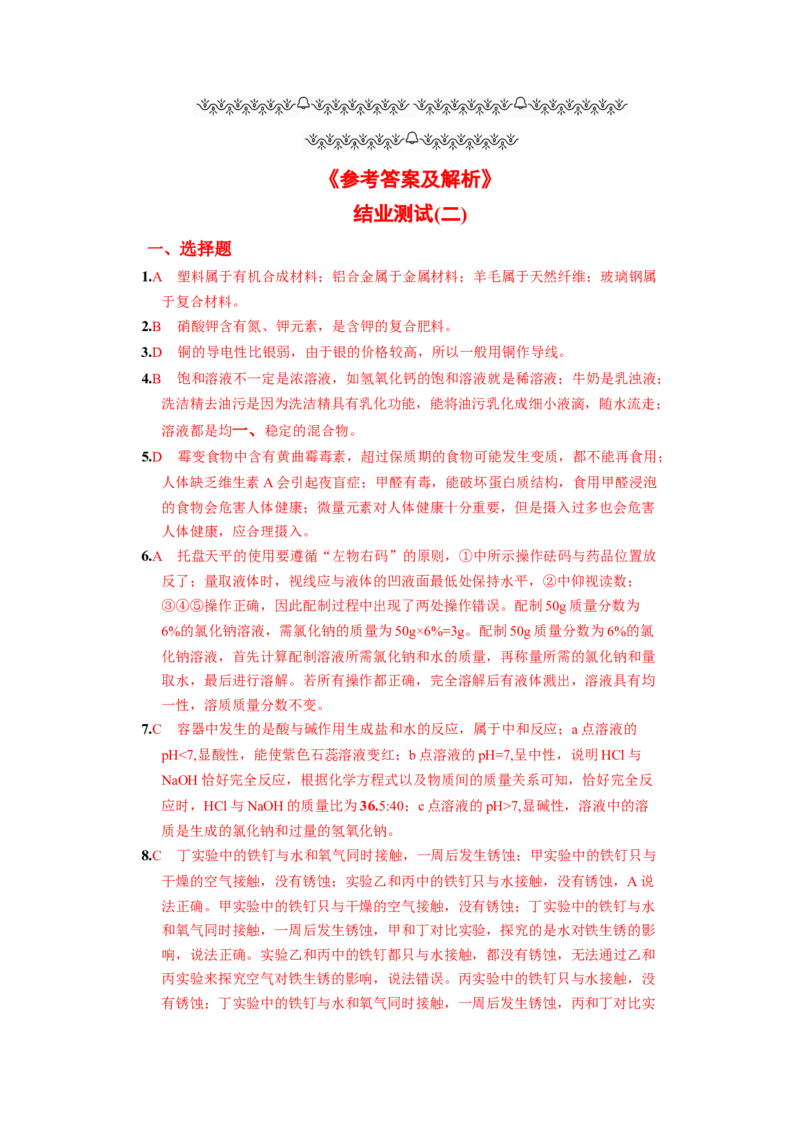 《参考答案及解析》
结业测试(二)

一、选择题

1.A 塑料属于有机合成材料；铝合金属于金属材料；羊毛属于天然纤维；玻璃钢属于复合材料。

2.B 硝酸钾含有氮、钾元素，是含钾的复合肥料。

3.D 铜的导电性比银弱，由于银的价格较高，所以一般用铜作导线。

4.B 饱和溶液不一定是浓溶液，如氢氧化钙的饱和溶液就是稀溶液；牛奶是乳浊液；洗洁精去油污是因为洗洁精具有乳化功能，能将油污乳化成细小液滴，随水流走；溶液都是均一、稳定的混合物。

5.D 霉变食物中含有黄曲霉毒素，超过保质期的食物可能发生变质，都不能再食用；人体缺乏维生素 A 会引起夜盲症；甲醛有毒，能破坏蛋白质结构，食用甲醛浸泡的食物会危害人体健康；微量元素对人体健康十分重要，但是摄入过多也会危害人体健康，应合理摄入。

6.A 托盘天平的使用要遵循“左物右码”的原则，①中所示操作砝码与药品位置放反了；量取液体时，视线应与液体的凹液面最低处保持水平，②中仰视读数；③④⑤操作正确，因此配制过程中出现了两处操作错误。配制 50g 质量分数为 6%的氯化钠溶液，需氯化钠的质量为 50g×6%=3g。配制 50g 质量分数为 6%的氯化钠溶液，首先计算配制溶液所需氯化钠和水的质量，再称量所需的氯化钠和量取水，最后进行溶解。若所有操作都正确，完全溶解后有液体溅出，溶液具有均一性，溶质质量分数不变。

7.C 容器中发生的是酸与碱作用生成盐和水的反应，属于中和反应；a 点溶液的 pH<7,显酸性，能使紫色石蕊溶液变红；b 点溶液的 pH=7,呈中性，说明 HCl 与 NaOH 恰好完全反应，根据化学方程式以及物质间的质量关系可知，恰好完全反应时，HCl 与 NaOH 的质量比为 36.5:40；c 点溶液的 pH>7,显碱性，溶液中的溶质是生成的氯化钠和过量的氢氧化钠。

8.C 丁实验中的铁钉与水和氧气同时接触，一周后发生锈蚀；甲实验中的铁钉只与干燥的空气接触，没有锈蚀；实验乙和丙中的铁钉只与水接触，没有锈蚀，A 说法正确。甲实验中的铁钉只与干燥的空气接触，没有锈蚀；丁实验中的铁钉与水和氧气同时接触，一周后发生锈蚀，甲和丁对比实验，探究的是水对铁生锈的影响，说法正确。实验乙和丙中的铁钉都只与水接触，都没有锈蚀，无法通过乙和丙实验来探究空气对铁生锈的影响，说法错误。丙实验中的铁钉只与水接触，没有锈蚀；丁实验中的铁钉与水和氧气同时接触，一周后发生锈蚀，丙和丁对比实